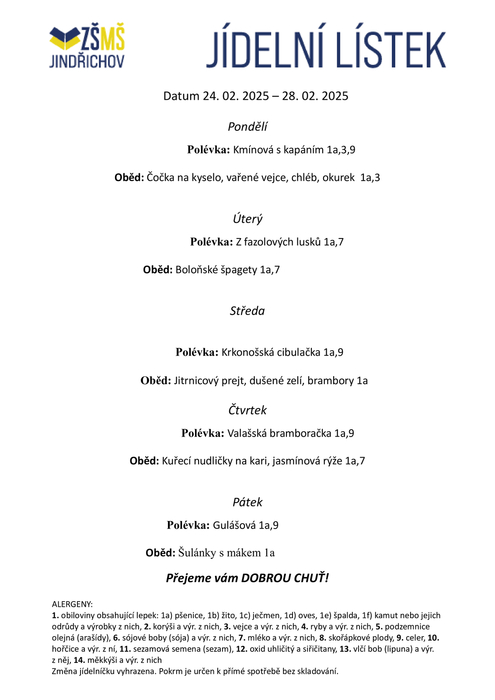 ZŠMŠ JINDŘICHOV

JÍDELNÍ LÍSTEK

Datum 24. 02. 2025 – 28. 02. 2025

Pondělí

Polévka: Kmínová s kapáním 1a,3,9

Oběd: Čočka na kyselo, vařené vejce, chléb, okurek 1a,3

Úterý

Polévka: Z fazolových lusků 1a,7

Oběd: Boloňské špagety 1a,7

Středa

Polévka: Krkonošská cibulačka 1a,9

Oběd: Jitrnicový prejt, dušené zelí, brambory 1a

Čtvrtek

Polévka: Valašská bramboračka 1a,9

Oběd: Kuřecí nudličky na kari, jasmínová rýže 1a,7

Pátek

Polévka: Gulášová 1a,9

Oběd: Šulánky s mákem 1a

Přejeme vám DOBROU CHUŤ!

ALERGENY:
1. obiloviny obsahující lepek: 1a) pšenice, 1b) žito, 1c) ječmen, 1d) oves, 1e) špalda, 1f) kamut nebo jejich odrůdy a výrobky z nich, 2. korýši a výr. z nich, 3. vejce a výr. z nich, 4. ryby a výr. z nich, 5. podzemnice olejná (arašídy), 6. sójové boby (sója) a výr. z nich, 7. mléko a výr. z nich, 8. skořápkové plody, 9. celer, 10. hořčice a výr. z ní, 11. sezamová semena (sezam), 12. oxid uhličitý a siřičitany, 13. vlčí bob (lipuna) a výr. z něj, 14. měkkýši a výr. z nich
Změna jídelníčku vyhrazena. Pokrm je určen k přímé spotřebě bez skladování.